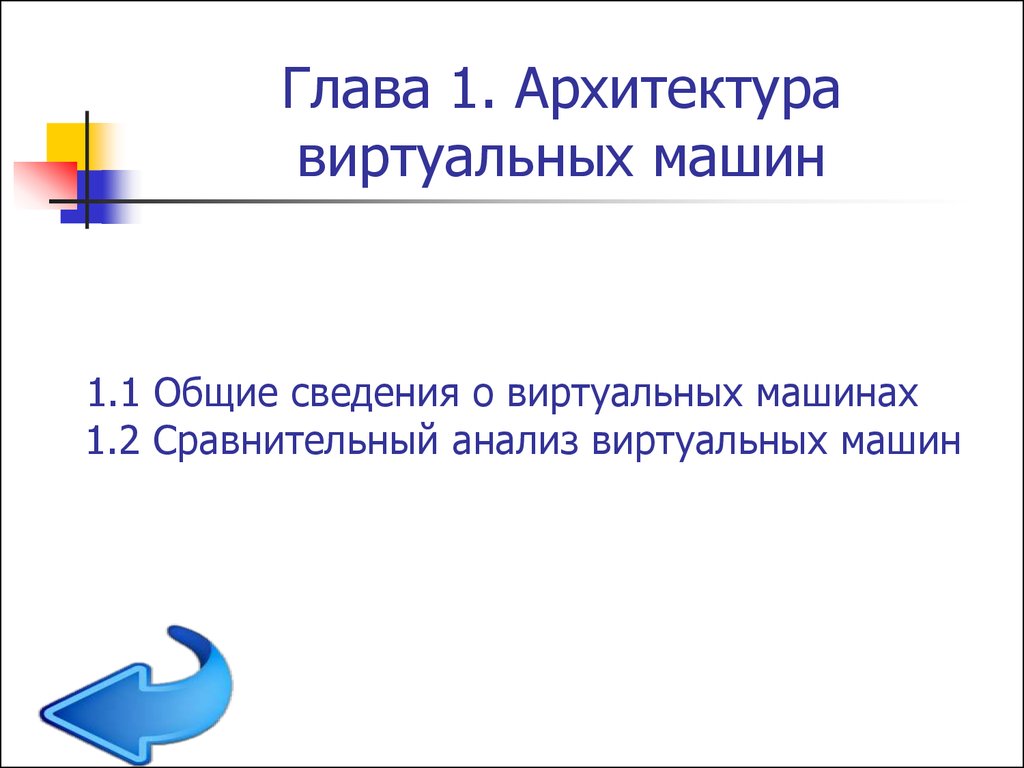 Глава 1. Архитектура виртуальных машин

1.1 Общие сведения о виртуальных машинах
1.2 Сравнительный анализ виртуальных машин